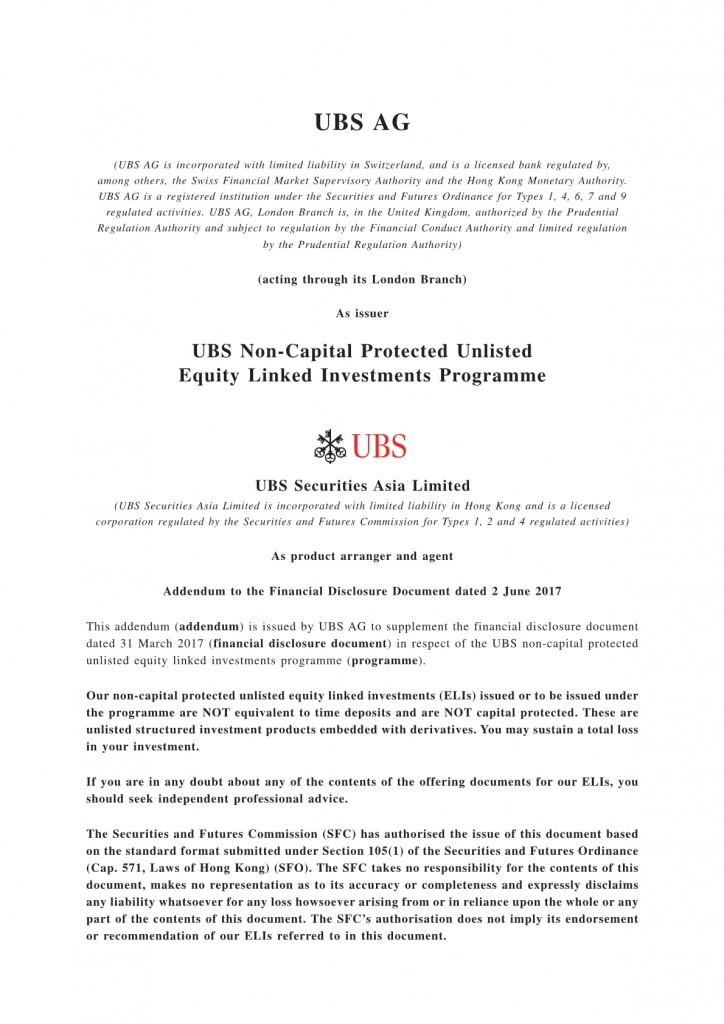 UBS AG

(UBS AG is incorporated with limited liability in Switzerland, and is a licensed bank regulated by, among others, the Swiss Financial Market Supervisory Authority and the Hong Kong Monetary Authority. UBS AG is a registered institution under the Securities and Futures Ordinance for Types 1, 4, 6, 7 and 9 regulated activities. UBS AG, London Branch is, in the United Kingdom, authorized by the Prudential Regulation Authority and subject to regulation by the Financial Conduct Authority and limited regulation by the Prudential Regulation Authority)

(acting through its London Branch)

As issuer

UBS Non-Capital Protected Unlisted Equity Linked Investments Programme

UBS

UBS Securities Asia Limited

(UBS Securities Asia Limited is incorporated with limited liability in Hong Kong and is a licensed corporation regulated by the Securities and Futures Commission for Types 1, 2 and 4 regulated activities)

As product arranger and agent

Addendum to the Financial Disclosure Document dated 2 June 2017

This addendum (addendum) is issued by UBS AG to supplement the financial disclosure document dated 31 March 2017 (financial disclosure document) in respect of the UBS non-capital protected unlisted equity linked investments programme (programme).

Our non-capital protected unlisted equity linked investments (ELIs) issued or to be issued under the programme are NOT equivalent to time deposits and are NOT capital protected. These are unlisted structured investment products embedded with derivatives. You may sustain a total loss in your investment.

If you are in any doubt about any of the contents of the offering documents for our ELIs, you should seek independent professional advice.

The Securities and Futures Commission (SFC) has authorised the issue of this document based on the standard format submitted under Section 105(1) of the Securities and Futures Ordinance (Cap. 571, Laws of Hong Kong) (SFO). The SFC takes no responsibility for the contents of this document, makes no representation as to its accuracy or completeness and expressly disclaims any liability whatsoever for any loss howsoever arising from or in reliance upon the whole or any part of the contents of this document. The SFC's authorisation does not imply its endorsement or recommendation of our ELIs referred to in this document.